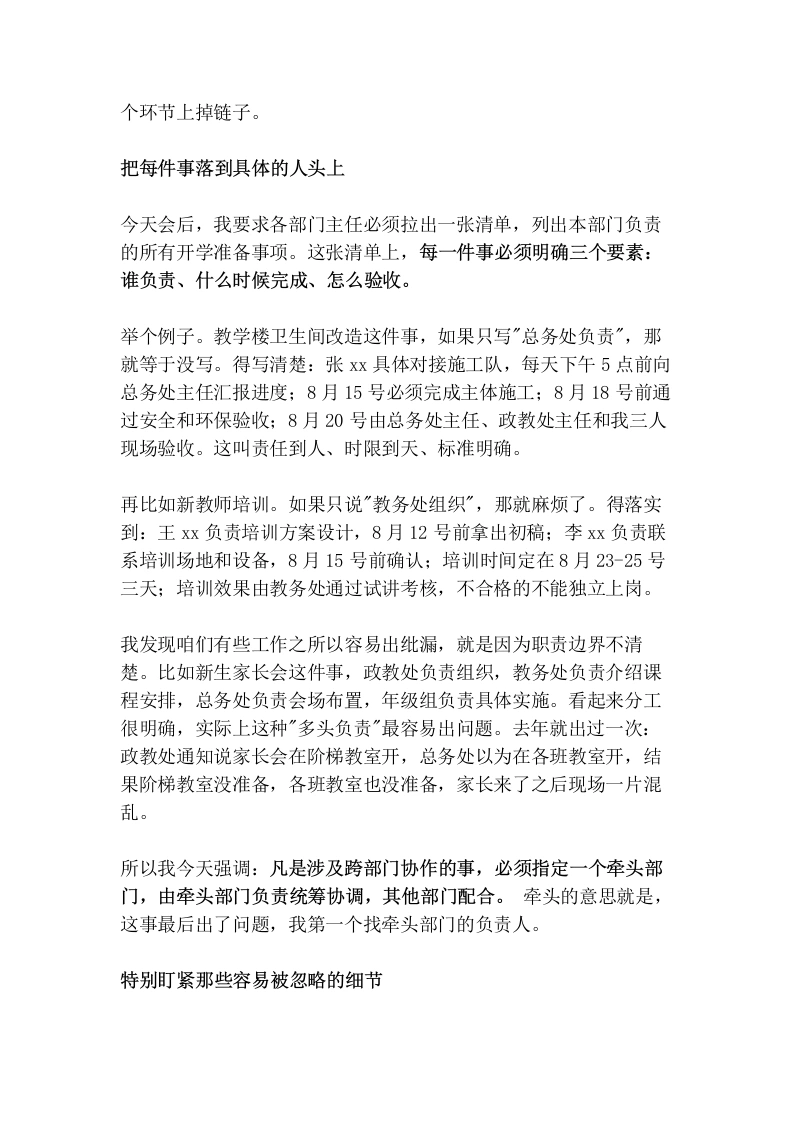 个环节上掉链子。

把每件事落到具体的人头上

今天会后，我要求各部门主任必须拉出一张清单，列出本部门负责的所有开学准备事项。这张清单上，每一件事必须明确三个要素：谁负责、什么时候完成、怎么验收。

举个例子。教学楼卫生间改造这件事，如果只写"总务处负责"，那就等于没写。得写清楚：张 xx 具体对接施工队，每天下午 5 点前向总务处主任汇报进度；8 月 15 号必须完成主体施工；8 月 18 号前通过安全和环保验收；8 月 20 号由总务处主任、政教处主任和我三人现场验收。这叫责任到人、时限到天、标准明确。

再比如新教师培训。如果只说"教务处组织"，那就麻烦了。得落实到：王 xx 负责培训方案设计，8 月 12 号前拿出初稿；李 xx 负责联系培训场地和设备，8 月 15 号前确认；培训时间定在 8 月 23-25 号三天；培训效果由教务处通过试讲考核，不合格的不能独立上岗。

我发现咱们有些工作之所以容易出纰漏，就是因为职责边界不清楚。比如新生家长会这件事，政教处负责组织，教务处负责介绍课程安排，总务处负责会场布置，年级组负责具体实施。看起来分工很明确，实际上这种"多头负责"最容易出问题。去年就出过一次：政教处通知说家长会在阶梯教室开，总务处以为在各班教室开，结果阶梯教室没准备，各班教室也没准备，家长来了之后现场一片混乱。

所以我今天强调：凡是涉及跨部门协作的事，必须指定一个牵头部门，由牵头部门负责统筹协调，其他部门配合。 牵头的意思就是，这事最后出了问题，我第一个找牵头部门的负责人。

特别盯紧那些容易被忽略的细节